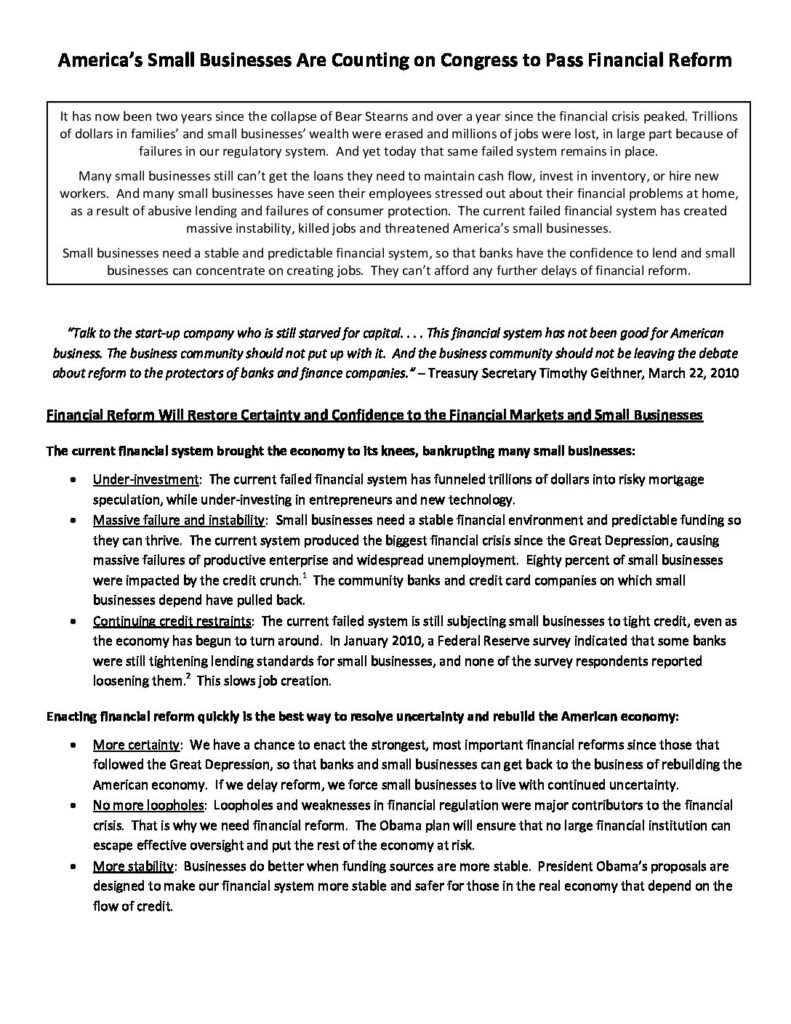 America's Small Businesses Are Counting on Congress to Pass Financial Reform

It has now been two years since the collapse of Bear Stearns and over a year since the financial crisis peaked. Trillions of dollars in families' and small businesses' wealth were erased and millions of jobs were lost, in large part because of failures in our regulatory system. And yet today that same failed system remains in place.

Many small businesses still can't get the loans they need to maintain cash flow, invest in inventory, or hire new workers. And many small businesses have seen their employees stressed out about their financial problems at home, as a result of abusive lending and failures of consumer protection. The current failed financial system has created massive instability, killed jobs and threatened America's small businesses.

Small businesses need a stable and predictable financial system, so that banks have the confidence to lend and small businesses can concentrate on creating jobs. They can't afford any further delays of financial reform.

"Talk to the start-up company who is still starved for capital. . . . This financial system has not been good for American business. The business community should not put up with it. And the business community should not be leaving the debate about reform to the protectors of banks and finance companies." – Treasury Secretary Timothy Geithner, March 22, 2010

Financial Reform Will Restore Certainty and Confidence to the Financial Markets and Small Businesses

The current financial system brought the economy to its knees, bankrupting many small businesses:

• Under-investment: The current failed financial system has funneled trillions of dollars into risky mortgage speculation, while under-investing in entrepreneurs and new technology.
• Massive failure and instability: Small businesses need a stable financial environment and predictable funding so they can thrive. The current system produced the biggest financial crisis since the Great Depression, causing massive failures of productive enterprise and widespread unemployment. Eighty percent of small businesses were impacted by the credit crunch.$^{1}$ The community banks and credit card companies on which small businesses depend have pulled back.
• Continuing credit restraints: The current failed system is still subjecting small businesses to tight credit, even as the economy has begun to turn around. In January 2010, a Federal Reserve survey indicated that some banks were still tightening lending standards for small businesses, and none of the survey respondents reported loosening them.$^{2}$ This slows job creation.

Enacting financial reform quickly is the best way to resolve uncertainty and rebuild the American economy:

• More certainty: We have a chance to enact the strongest, most important financial reforms since those that followed the Great Depression, so that banks and small businesses can get back to the business of rebuilding the American economy. If we delay reform, we force small businesses to live with continued uncertainty.
• No more loopholes: Loopholes and weaknesses in financial regulation were major contributors to the financial crisis. That is why we need financial reform. The Obama plan will ensure that no large financial institution can escape effective oversight and put the rest of the economy at risk.
• More stability: Businesses do better when funding sources are more stable. President Obama's proposals are designed to make our financial system more stable and safer for those in the real economy that depend on the flow of credit.